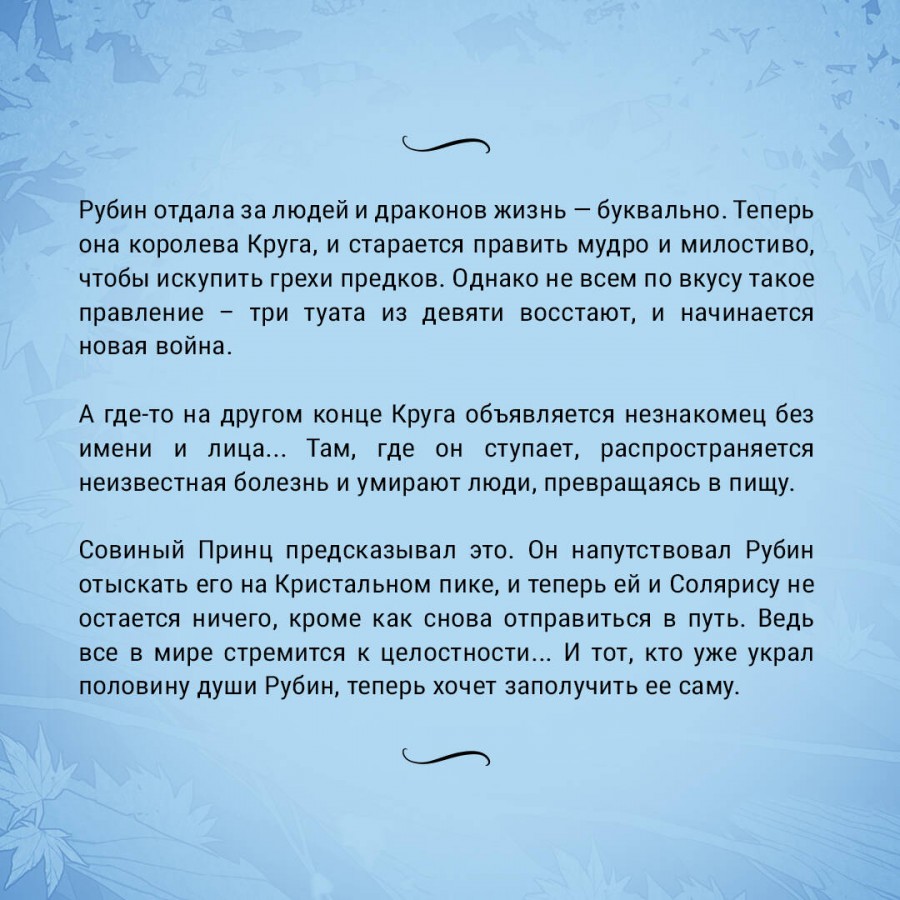 Рубин отдала за людей и драконов жизнь — буквально. Теперь она королева Круга, и старается править мудро и милостиво, чтобы искупить грехи предков. Однако не всем по вкусу такое правление – три туата из девяти восстают, и начинается новая война.

А где-то на другом конце Круга объявляется незнакомец без имени и лица... Там, где он ступает, распространяется неизвестная болезнь и умирают люди, превращаясь в пищу.

Совиный Принц предсказывал это. Он напутствовал Рубин отыскать его на Кристальном пике, и теперь ей и Солярису не остается ничего, кроме как снова отправиться в путь. Ведь все в мире стремится к целостности... И тот, кто уже украл половину души Рубин, теперь хочет заполучить ее саму.